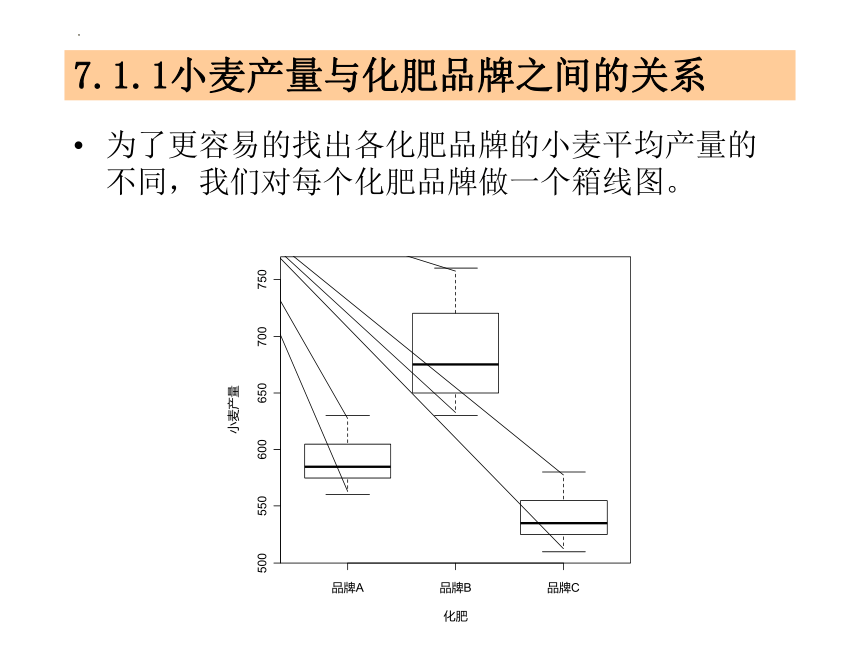 7.1.1小麦产量与化肥品牌之间的关系

• 为了更容易的找出各化肥品牌的小麦平均产量的不同，我们对每个化肥品牌做一个箱线图。

750
700
650
600
550
500
小麦产量
品牌A
品牌B
品牌C
化肥